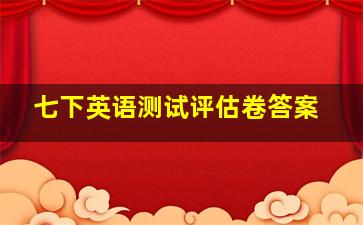 七下英语测试评估卷答案